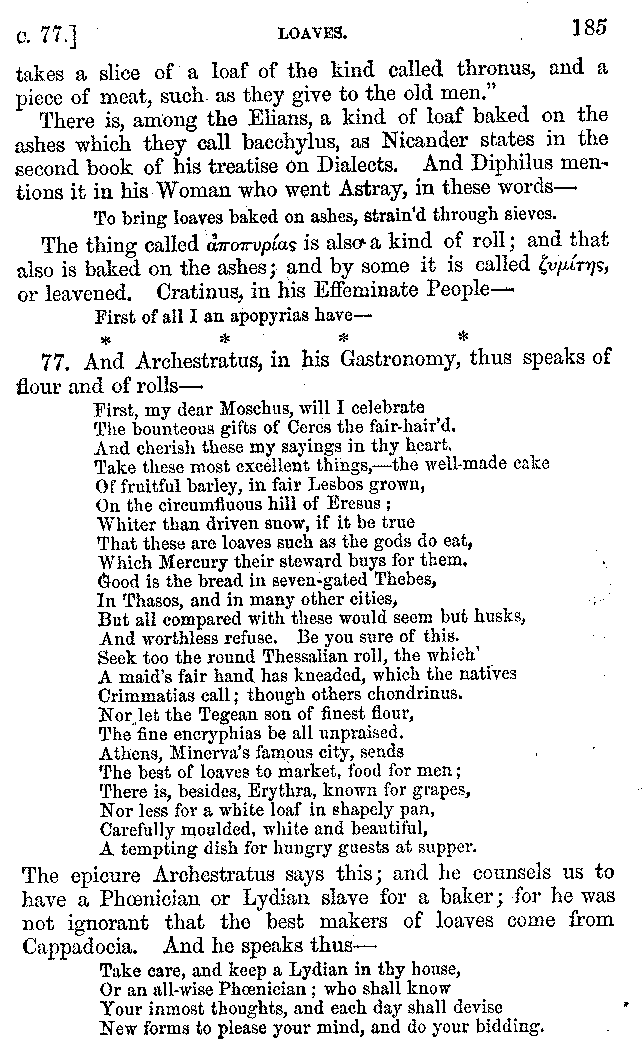 c. 77.] LOAVES. 185

takes a slice of a loaf of the kind called thronus, and a piece of meat, such as they give to the old men."

There is, among the Elians, a kind of loaf baked on the ashes which they call bacchylus, as Nicander states in the second book of his treatise on Dialects. And Diphilus mentions it in his Woman who went Astray, in these words—

To bring loaves baked on ashes, strain'd through sieves.

The thing called ἀποπυρίας is also a kind of roll; and that also is baked on the ashes; and by some it is called ζυμίτης, or leavened. Cratinus, in his Effeminate People—

First of all I an apopyrias have—

* * * *

77. And Archestratus, in his Gastronomy, thus speaks of flour and of rolls—

First, my dear Moschus, will I celebrate
The bounteous gifts of Ceres the fair-hair'd.
And cherish these my sayings in thy heart.
Take these most excellent things,—the well-made cake
Of fruitful barley, in fair Lesbos grown,
On the circumfluous hill of Eresus;
Whiter than driven snow, if it be true
That these are loaves such as the gods do eat,
Which Mercury their steward buys for them.
Good is the bread in seven-gated Thebes,
In Thasos, and in many other cities,
But all compared with these would seem but husks,
And worthless refuse. Be you sure of this.
Seek too the round Thessalian roll, the which
A maid's fair hand has kneaded, which the natives
Crimmatias call; though others chondrinus.
Nor let the Tegean son of finest flour,
The fine encryphias be all unpraised.
Athens, Minerva's famous city, sends
The best of loaves to market, food for men;
There is, besides, Erythra, known for grapes,
Nor less for a white loaf in shapely pan,
Carefully moulded, white and beautiful,
A tempting dish for hungry guests at supper.

The epicure Archestratus says this; and he counsels us to have a Phœnician or Lydian slave for a baker; for he was not ignorant that the best makers of loaves come from Cappadocia. And he speaks thus—

Take care, and keep a Lydian in thy house,
Or an all-wise Phœnician; who shall know
Your inmost thoughts, and each day shall devise
New forms to please your mind, and do your bidding.